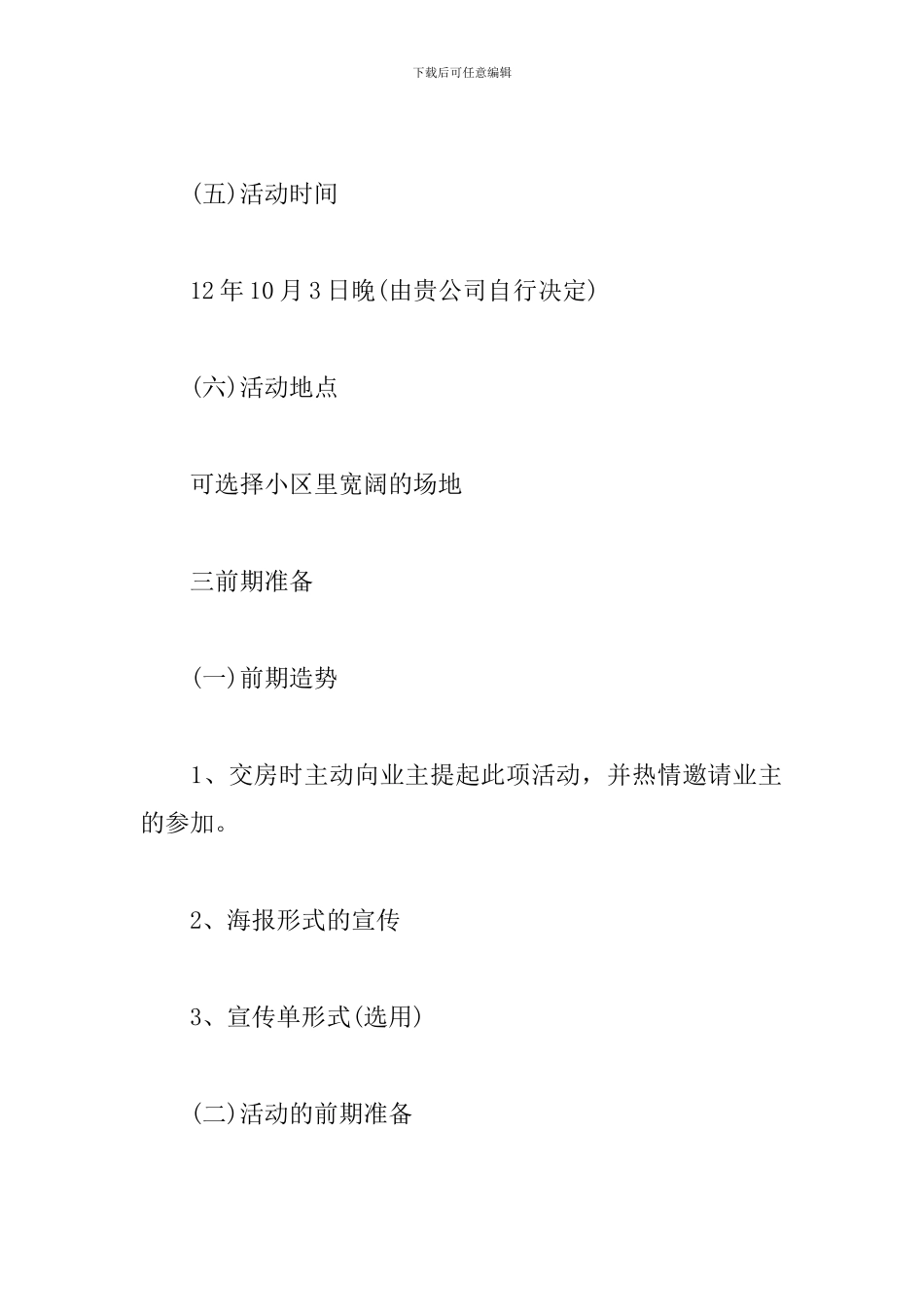 下载后可任意编辑

(五)活动时间

12年10月3日晚(由贵公司自行决定)

(六)活动地点

可选择小区里宽阔的场地

三前期准备

(一)前期造势

1、交房时主动向业主提起此项活动，并热情邀请业主的参加。

2、海报形式的宣传

3、宣传单形式(选用)

(二)活动的前期准备